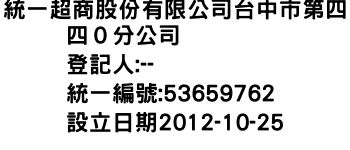 統一超商股份有限公司台中市第四四０分公司
登記人:--
統一編號:53659762
設立日期2012-10-25